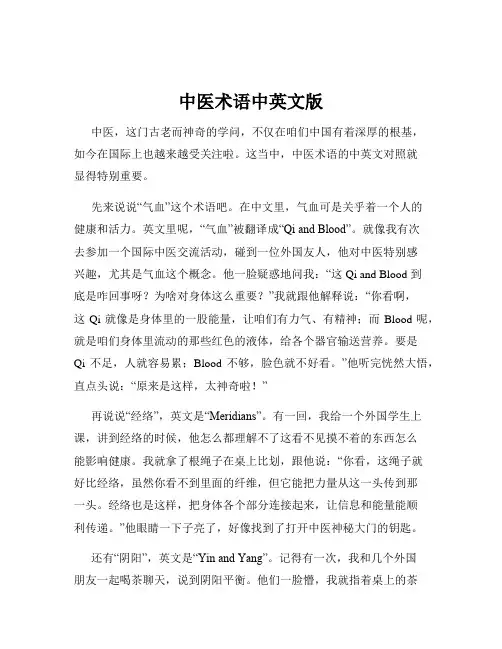 中医术语中英文版

中医，这门古老而神奇的学问，不仅在咱们中国有着深厚的根基，如今在国际上也越来越受关注啦。这当中，中医术语的中英文对照就显得特别重要。

先来说说“气血”这个术语吧。在中文里，气血可是关乎着一个人的健康和活力。英文里呢，“气血”被翻译成“Qi and Blood”。就像我有次去参加一个国际中医交流活动，碰到一位外国友人，他对中医特别感兴趣，尤其是气血这个概念。他一脸疑惑地问我：“这 Qi and Blood 到底是咋回事呀？为啥对身体这么重要？”我就跟他解释说：“你看啊，这 Qi 就像是身体里的一股能量，让咱们有力气、有精神；而 Blood 呢，就是咱们身体里流动的那些红色的液体，给各个器官输送营养。要是 Qi 不足，人就容易累；Blood 不够，脸色就不好看。”他听完恍然大悟，直点头说：“原来是这样，太神奇啦！”

再说说“经络”，英文是“Meridians”。有一回，我给一个外国学生上课，讲到经络的时候，他怎么都理解不了这看不见摸不着的东西怎么能影响健康。我就拿了根绳子在桌上比划，跟他说：“你看，这绳子就好比经络，虽然你看不到里面的纤维，但它能把力量从这一头传到那一头。经络也是这样，把身体各个部分连接起来，让信息和能量能顺利传递。”他眼睛一下子亮了，好像找到了打开中医神秘大门的钥匙。

还有“阴阳”，英文是“Yin and Yang”。记得有一次，我和几个外国朋友一起喝茶聊天，说到阴阳平衡。他们一脸懵，我就指着桌上的茶